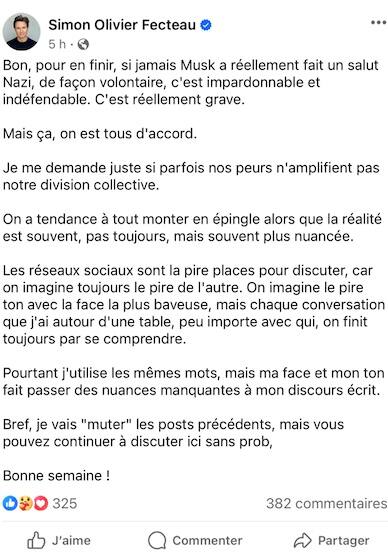 Simon Olivier Fecteau
5 h ·

Bon, pour en finir, si jamais Musk a réellement fait un salut Nazi, de façon volontaire, c'est impardonnable et indéfendable. C'est réellement grave.

Mais ça, on est tous d'accord.

Je me demande juste si parfois nos peurs n'amplifient pas notre division collective.

On a tendance à tout monter en épingle alors que la réalité est souvent, pas toujours, mais souvent plus nuancée.

Les réseaux sociaux sont la pire places pour discuter, car on imagine toujours le pire de l'autre. On imagine le pire ton avec la face la plus baveuse, mais chaque conversation que j'ai autour d'une table, peu importe avec qui, on finit toujours par se comprendre.

Pourtant j'utilise les mêmes mots, mais ma face et mon ton fait passer des nuances manquantes à mon discours écrit.

Bref, je vais "muter" les posts précédents, mais vous pouvez continuer à discuter ici sans prob,

Bonne semaine !

325
382 commentaires

J'aime
Commenter
Partager